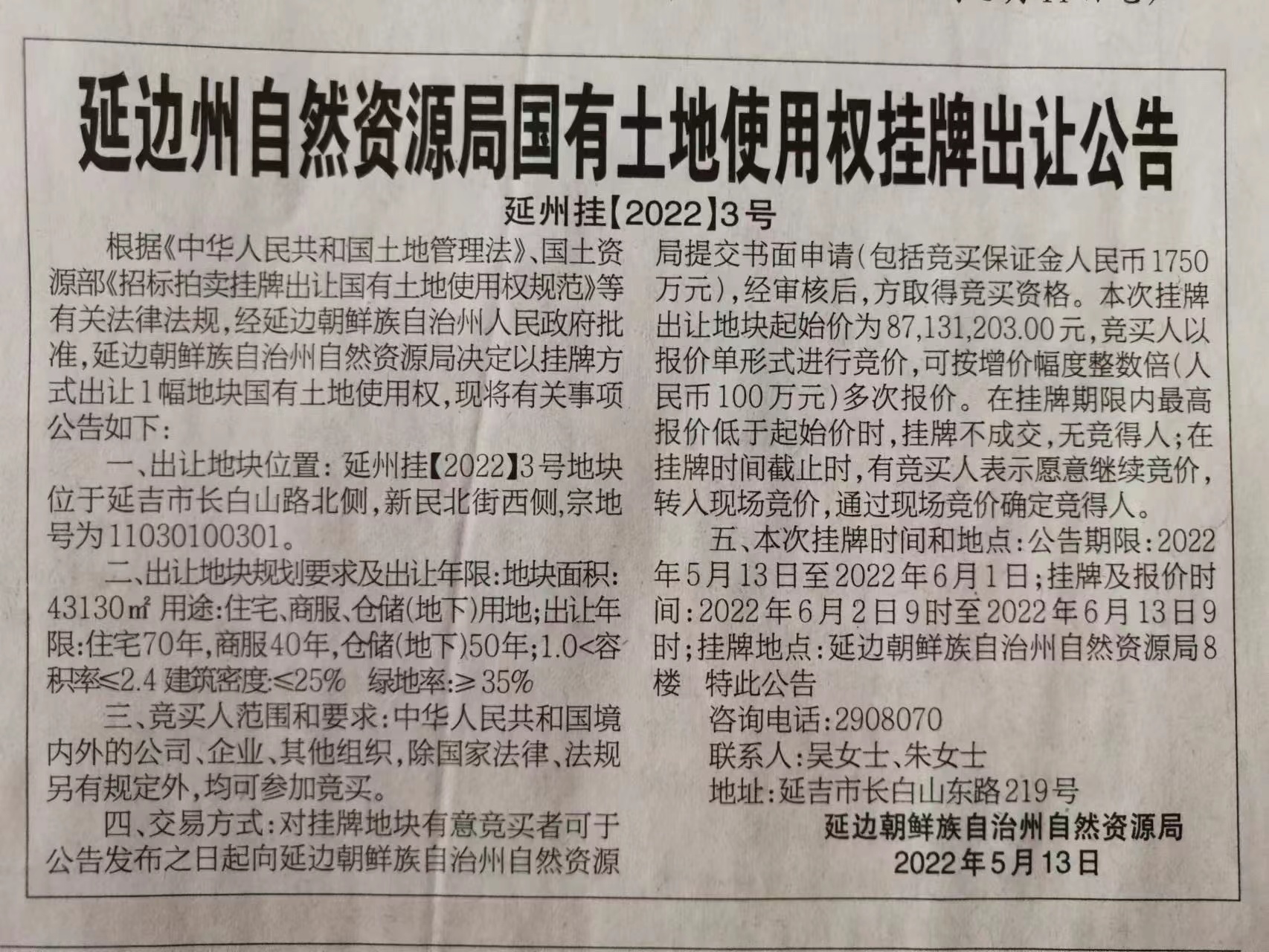 延边州自然资源局国有土地使用权挂牌出让公告

延州挂【2022】3号

根据《中华人民共和国土地管理法》、国土资源部《招标拍卖挂牌出让国有土地使用权规范》等有关法律法规，经延边朝鲜族自治州人民政府批准，延边朝鲜族自治州自然资源局决定以挂牌方式出让1幅地块国有土地使用权，现将有关事项公告如下：

一、出让地块位置：延州挂【2022】3号地块位于延吉市长白山路北侧，新民北街西侧，宗地号为11030100301。

二、出让地块规划要求及出让年限：地块面积：43130㎡ 用途：住宅、商服、仓储(地下)用地；出让年限：住宅70年，商服40年，仓储(地下)50年；1.0<容积率≤2.4 建筑密度：≤25% 绿地率：≥35%

三、竞买人范围和要求：中华人民共和国境内外的公司、企业、其他组织，除国家法律、法规另有规定外，均可参加竞买。

四、交易方式：对挂牌地块有意竞买者可于公告发布之日起向延边朝鲜族自治州自然资源局提交书面申请(包括竞买保证金人民币1750万元)，经审核后，方取得竞买资格。本次挂牌出让地块起始价为87,131,203.00元，竞买人以报价单形式进行竞价，可按增价幅度整数倍(人民币100万元)多次报价。在挂牌期限内最高报价低于起始价时，挂牌不成交，无竞得人；在挂牌时间截止时，有竞买人表示愿意继续竞价，转入现场竞价，通过现场竞价确定竞得人。

五、本次挂牌时间和地点：公告期限：2022年5月13日至2022年6月1日；挂牌及报价时间：2022年6月2日9时至2022年6月13日9时；挂牌地点：延边朝鲜族自治州自然资源局8楼 特此公告

咨询电话：2908070

联系人：吴女士、朱女士

地址：延吉市长白山东路219号

延边朝鲜族自治州自然资源局

2022年5月13日